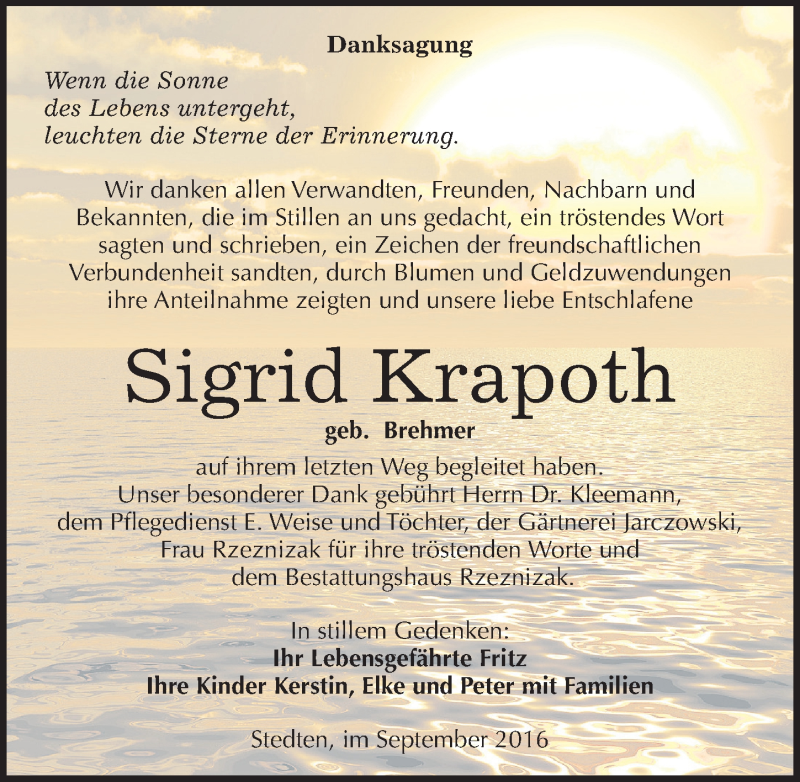 Danksagung

Wenn die Sonne
des Lebens untergeht,
leuchten die Sterne der Erinnerung.

Wir danken allen Verwandten, Freunden, Nachbarn und Bekannten, die im Stillen an uns gedacht, ein tröstendes Wort sagten und schrieben, ein Zeichen der freundschaftlichen Verbundenheit sandten, durch Blumen und Geldzuwendungen ihre Anteilnahme zeigten und unsere liebe Entschlafene

Sigrid Krapoth

geb. Brehmer

auf ihrem letzten Weg begleitet haben.
Unser besonderer Dank gebührt Herrn Dr. Kleemann, dem Pflegedienst E. Weise und Töchter, der Gärtnerei Jarczowski, Frau Rzeznizak für ihre tröstenden Worte und dem Bestattungshaus Rzeznizak.

In stillem Gedenken:
Ihr Lebensgefährte Fritz
Ihre Kinder Kerstin, Elke und Peter mit Familien

Stedten, im September 2016